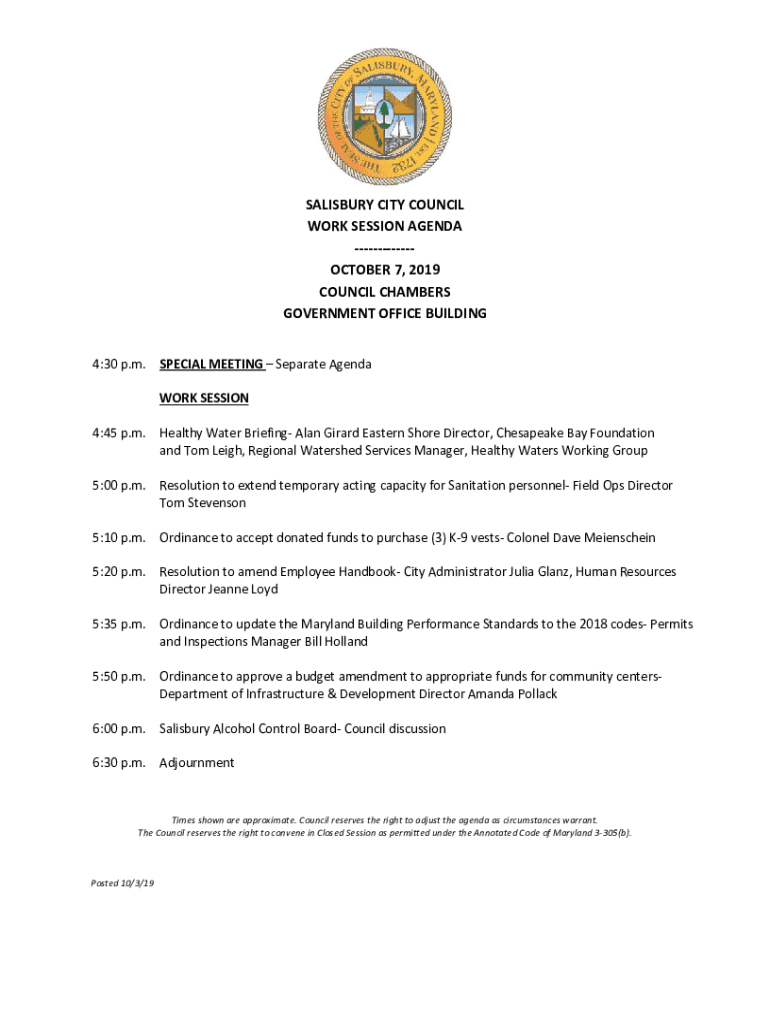 THE SEAL OF THE CITY OF SALISBURY, MARYLAND EST. 1732

SALISBURY CITY COUNCIL
WORK SESSION AGENDA
-------------
OCTOBER 7, 2019
COUNCIL CHAMBERS
GOVERNMENT OFFICE BUILDING

4:30 p.m. SPECIAL MEETING – Separate Agenda

WORK SESSION

4:45 p.m. Healthy Water Briefing- Alan Girard Eastern Shore Director, Chesapeake Bay Foundation and Tom Leigh, Regional Watershed Services Manager, Healthy Waters Working Group

5:00 p.m. Resolution to extend temporary acting capacity for Sanitation personnel- Field Ops Director Tom Stevenson

5:10 p.m. Ordinance to accept donated funds to purchase (3) K-9 vests- Colonel Dave Meienschein

5:20 p.m. Resolution to amend Employee Handbook- City Administrator Julia Glanz, Human Resources Director Jeanne Loyd

5:35 p.m. Ordinance to update the Maryland Building Performance Standards to the 2018 codes- Permits and Inspections Manager Bill Holland

5:50 p.m. Ordinance to approve a budget amendment to appropriate funds for community centers- Department of Infrastructure & Development Director Amanda Pollack

6:00 p.m. Salisbury Alcohol Control Board- Council discussion

6:30 p.m. Adjournment

Times shown are approximate. Council reserves the right to adjust the agenda as circumstances warrant.
The Council reserves the right to convene in Closed Session as permitted under the Annotated Code of Maryland 3-305(b).

Posted 10/3/19